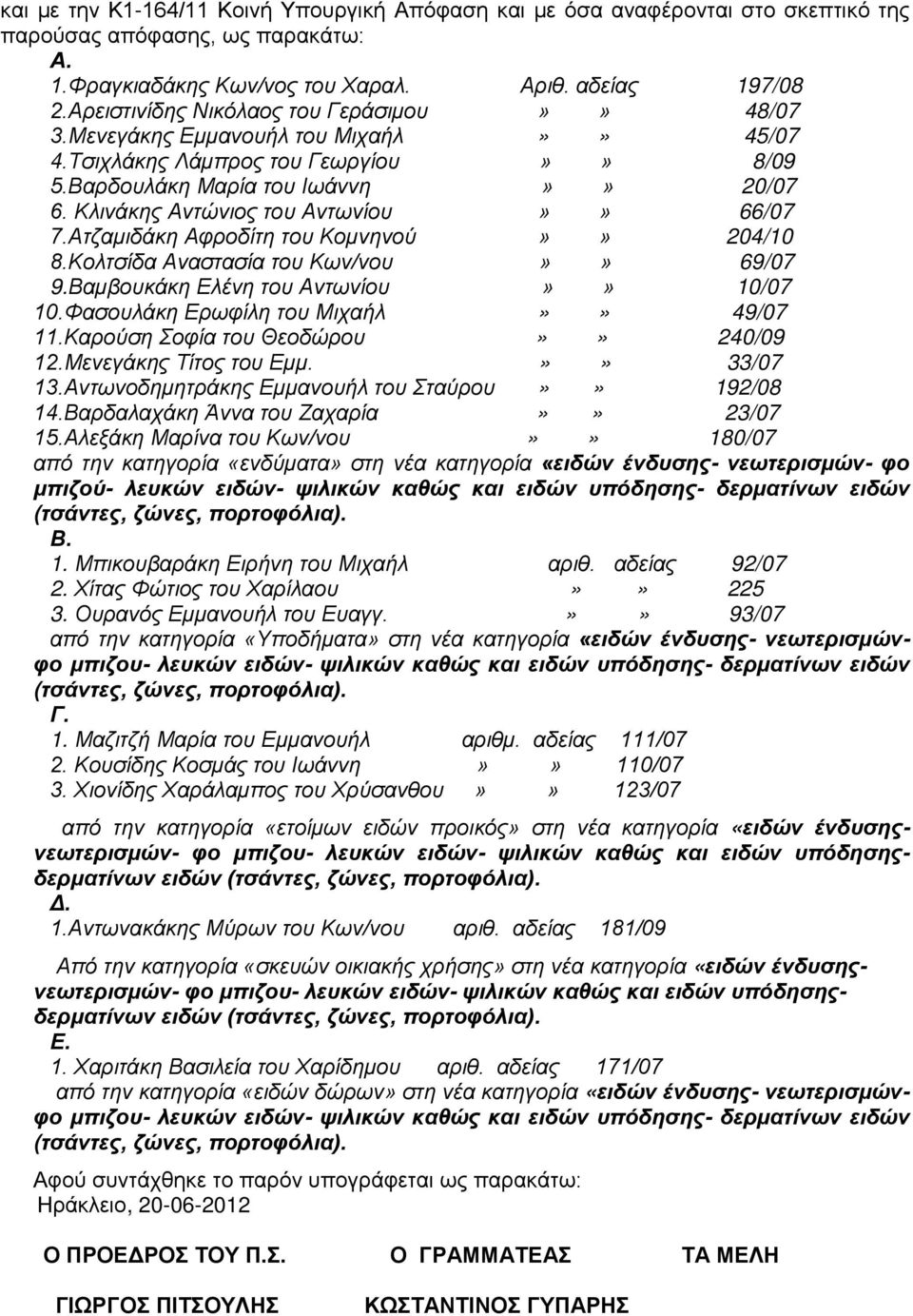 και με την Κ1-164/11 Κοινή Υπουργική Απόφαση και με όσα αναφέρονται στο σκεπτικό της παρούσας απόφασης, ως παρακάτω:
Α.
1.Φραγκιαδάκης Κων/νος του Χαραλ. Αριθ. αδείας 197/08
2.Αρειστινίδης Νικόλαος του Γεράσιμου » » 48/07
3.Μενεγάκης Εμμανουήλ του Μιχαήλ » » 45/07
4.Τσιχλάκης Λάμπρος του Γεωργίου » » 8/09
5.Βαρδουλάκη Μαρία του Ιωάννη » » 20/07
6. Κλινάκης Αντώνιος του Αντωνίου » » 66/07
7.Ατζαμιδάκη Αφροδίτη του Κομνηνού » » 204/10
8.Κολτσίδα Αναστασία του Κων/νου » » 69/07
9.Βαμβουκάκη Ελένη του Αντωνίου » » 10/07
10.Φασουλάκη Ερωφίλη του Μιχαήλ » » 49/07
11.Καρούση Σοφία του Θεοδώρου » » 240/09
12.Μενεγάκης Τίτος του Εμμ. » » 33/07
13.Αντωνοδημητράκης Εμμανουήλ του Σταύρου » » 192/08
14.Βαρδαλαχάκη Άννα του Ζαχαρία » » 23/07
15.Αλεξάκη Μαρίνα του Κων/νου » » 180/07
από την κατηγορία «ενδύματα» στη νέα κατηγορία «ειδών ένδυσης- νεωτερισμών- φο μπιζού- λευκών ειδών- ψιλικών καθώς και ειδών υπόδησης- δερματίνων ειδών (τσάντες, ζώνες, πορτοφόλια).
Β.
1. Μπικουβαράκη Ειρήνη του Μιχαήλ αριθ. αδείας 92/07
2. Χίτας Φώτιος του Χαρίλαου » » 225
3. Ουρανός Εμμανουήλ του Ευαγγ. » » 93/07
από την κατηγορία «Υποδήματα» στη νέα κατηγορία «ειδών ένδυσης- νεωτερισμών- φο μπιζου- λευκών ειδών- ψιλικών καθώς και ειδών υπόδησης- δερματίνων ειδών (τσάντες, ζώνες, πορτοφόλια).
Γ.
1. Μαζιτζή Μαρία του Εμμανουήλ αριθμ. αδείας 111/07
2. Κουσίδης Κοσμάς του Ιωάννη » » 110/07
3. Χιονίδης Χαράλαμπος του Χρύσανθου » » 123/07

από την κατηγορία «ετοίμων ειδών προικός» στη νέα κατηγορία «ειδών ένδυσης- νεωτερισμών- φο μπιζου- λευκών ειδών- ψιλικών καθώς και ειδών υπόδησης- δερματίνων ειδών (τσάντες, ζώνες, πορτοφόλια).
Δ.
1.Αντωνακάκης Μύρων του Κων/νου αριθ. αδείας 181/09

Από την κατηγορία «σκευών οικιακής χρήσης» στη νέα κατηγορία «ειδών ένδυσης- νεωτερισμών- φο μπιζου- λευκών ειδών- ψιλικών καθώς και ειδών υπόδησης- δερματίνων ειδών (τσάντες, ζώνες, πορτοφόλια).
Ε.
1. Χαριτάκη Βασιλεία του Χαρίδημου αριθ. αδείας 171/07
από την κατηγορία «ειδών δώρων» στη νέα κατηγορία «ειδών ένδυσης- νεωτερισμών- φο μπιζου- λευκών ειδών- ψιλικών καθώς και ειδών υπόδησης- δερματίνων ειδών (τσάντες, ζώνες, πορτοφόλια).

Αφού συντάχθηκε το παρόν υπογράφεται ως παρακάτω:
Ηράκλειο, 20-06-2012

Ο ΠΡΟΕΔΡΟΣ ΤΟΥ Π.Σ. Ο ΓΡΑΜΜΑΤΕΑΣ ΤΑ ΜΕΛΗ

ΓΙΩΡΓΟΣ ΠΙΤΣΟΥΛΗΣ ΚΩΣΤΑΝΤΙΝΟΣ ΓΥΠΑΡΗΣ